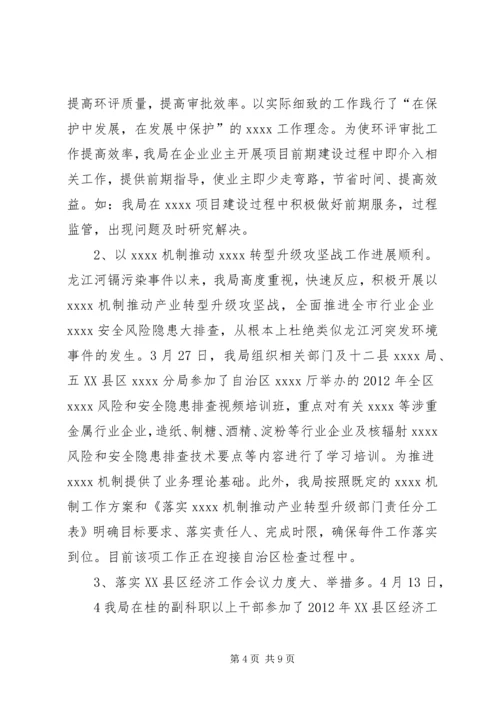 提高环评质量，提高审批效率。以实际细致的工作践行了“在保护中发展，在发展中保护”的 xxxx 工作理念。为使环评审批工作提高效率，我局在企业业主开展项目前期建设过程中即介入相关工作，提供前期指导，使业主即少走弯路，节省时间、提高效益。如：我局在 xxxx 项目建设过程中积极做好前期服务，过程监管，出现问题及时研究解决。

2、以 xxxx 机制推动 xxxx 转型升级攻坚战工作进展顺利。龙江河镉污染事件以来，我局高度重视，快速反应，积极开展以 xxxx 机制推动产业转型升级攻坚战，全面推进全市行业企业 xxxx 安全风险隐患大排查，从根本上杜绝类似龙江河突发环境事件的发生。3 月 27 日，我局组织相关部门及十二县 xxxx 局、五 XX 县区 xxxx 分局参加了自治区 xxxx 厅举办的 2012 年全区 xxxx 风险和安全隐患排查视频培训班，重点对有关 xxxx 等涉重金属行业企业，造纸、制糖、酒精、淀粉等行业企业及核辐射 xxxx 风险和安全隐患排查技术要点等内容进行了学习培训。为推进 xxxx 机制提供了业务理论基础。此外，我局按照既定的 xxxx 机制工作方案和《落实 xxxx 机制推动产业转型升级部门责任分工表》明确目标要求、落实责任人、完成时限，确保每件工作落实到位。目前该项工作正在迎接自治区检查过程中。

3、落实 XX 县区经济工作会议力度大、举措多。4 月 13 日，4 我局在桂的副科职以上干部参加了 2012 年 XX 县区经济工

第 4 页 共 9 页